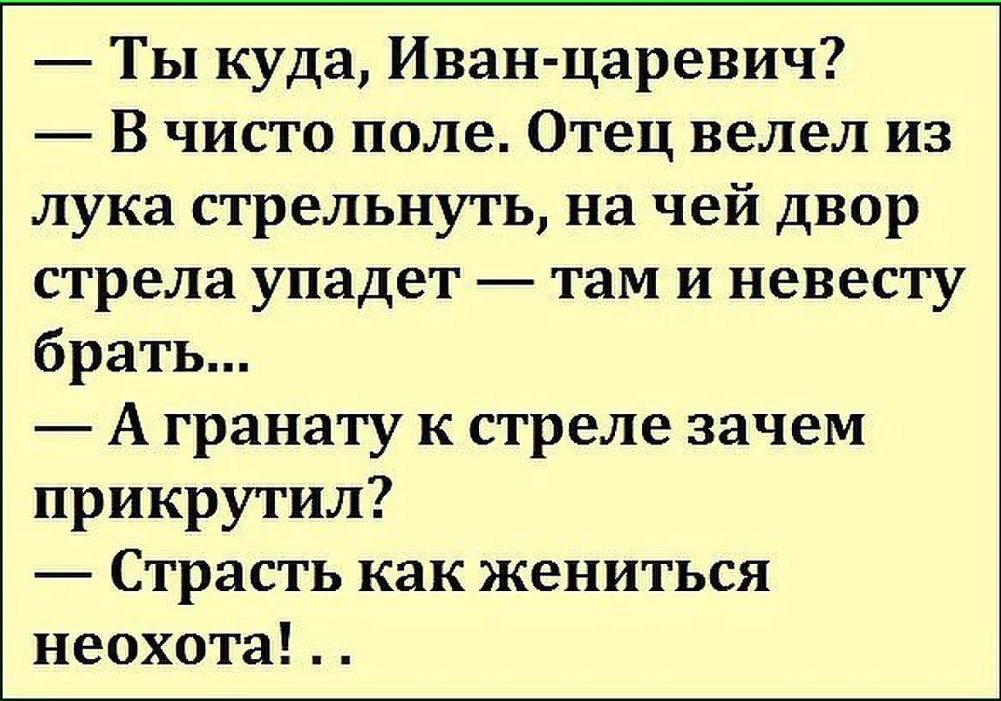 — Ты куда, Иван-царевич?
— В чисто поле. Отец велел из лука стрельнуть, на чей двор стрела упадет — там и невесту брать...
— А гранату к стреле зачем прикрутил?
— Страсть как жениться неохота! . .